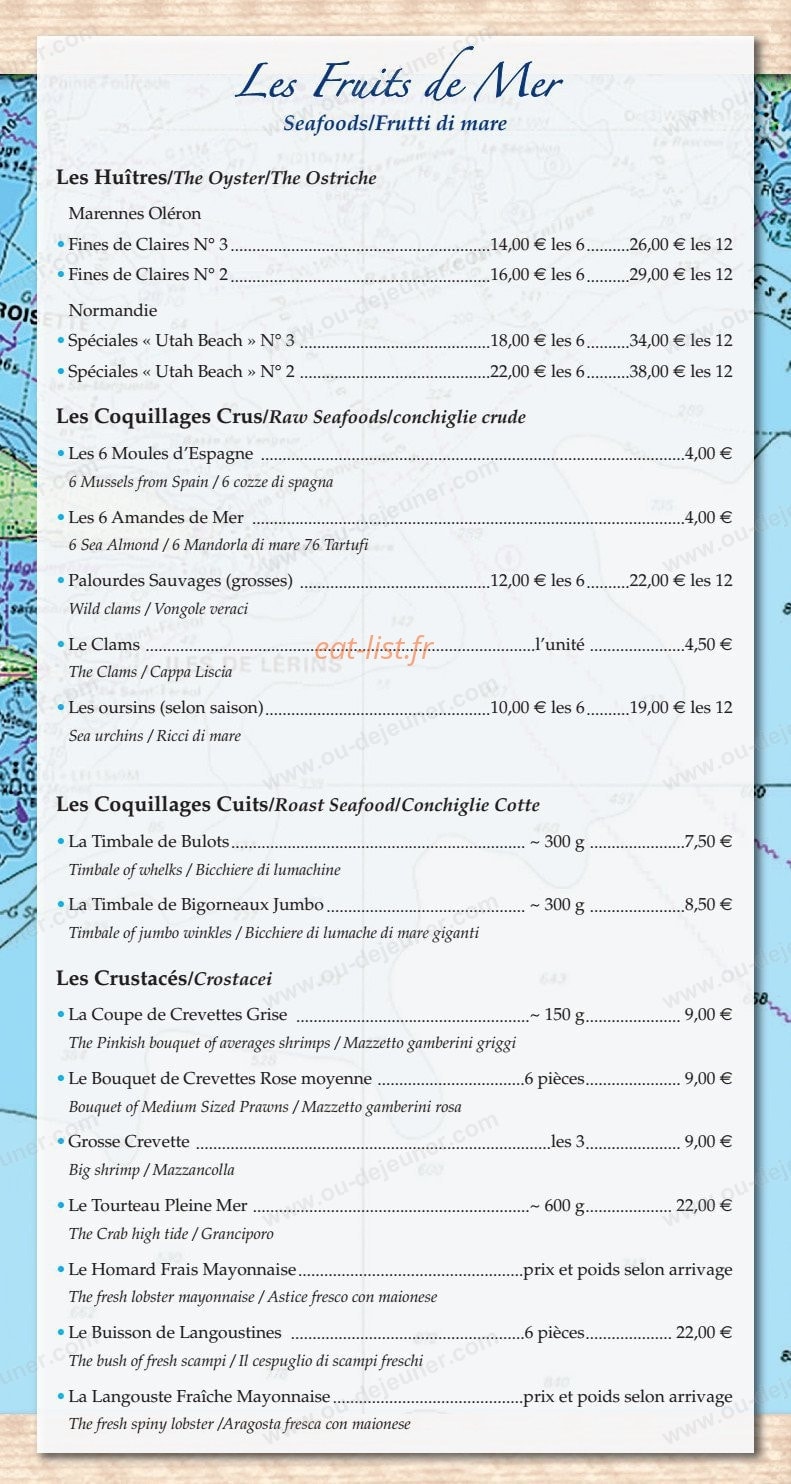 Les Fruits de Mer
Seafoods/Frutti di mare

Les Huîtres/The Oyster/The Ostriche

Marennes Oléron

• Fines de Claires N° 3 14,00 € les 6 26,00 € les 12
• Fines de Claires N° 2 16,00 € les 6 29,00 € les 12

Normandie

• Spéciales « Utah Beach » N° 3 18,00 € les 6 34,00 € les 12
• Spéciales « Utah Beach » N° 2 22,00 € les 6 38,00 € les 12

Les Coquillages Crus/Raw Seafoods/conchiglie crude

• Les 6 Moules d'Espagne 4,00 €
6 Mussels from Spain / 6 cozze di spagna

• Les 6 Amandes de Mer 4,00 €
6 Sea Almond / 6 Mandorla di mare 76 Tartufi

• Palourdes Sauvages (grosses) 12,00 € les 6 22,00 € les 12
Wild clams / Vongole veraci

• Le Clams l'unité 4,50 €
The Clams / Cappa Liscia

• Les oursins (selon saison) 10,00 € les 6 19,00 € les 12
Sea urchins / Ricci di mare

Les Coquillages Cuits/Roast Seafood/Conchiglie Cotte

• La Timbale de Bulots ~ 300 g 7,50 €
Timbale of whelks / Bicchiere di lumachine

• La Timbale de Bigorneaux Jumbo ~ 300 g 8,50 €
Timbale of jumbo winkles / Bicchiere di lumache di mare giganti

Les Crustacés/Crostacei

• La Coupe de Crevettes Grise ~ 150 g 9,00 €
The Pinkish bouquet of averages shrimps / Mazzetto gamberini griggi

• Le Bouquet de Crevettes Rose moyenne 6 pièces 9,00 €
Bouquet of Medium Sized Prawns / Mazzetto gamberini rosa

• Grosse Crevette les 3 9,00 €
Big shrimp / Mazzancolla

• Le Tourteau Pleine Mer ~ 600 g 22,00 €
The Crab high tide / Granciporo

• Le Homard Frais Mayonnaise prix et poids selon arrivage
The fresh lobster mayonnaise / Astice fresco con maionese

• Le Buisson de Langoustines 6 pièces 22,00 €
The bush of fresh scampi / Il cespuglio di scampi freschi

• La Langouste Fraîche Mayonnaise prix et poids selon arrivage
The fresh spiny lobster /Aragosta fresca con maionese

eat-list.fr

www.ou-dejeuner.com